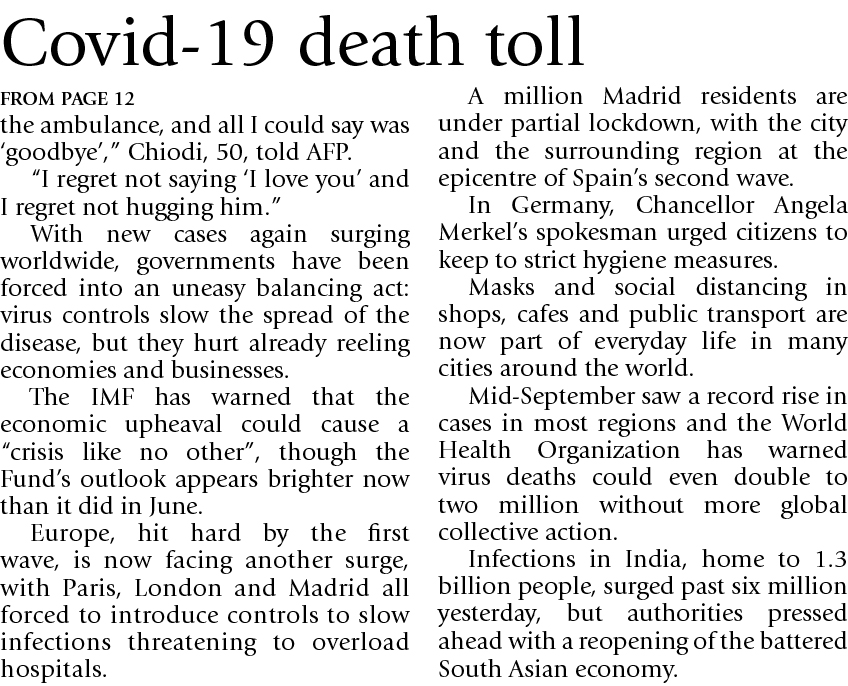 Covid-19 death toll

FROM PAGE 12
the ambulance, and all I could say was 'goodbye'," Chiodi, 50, told AFP.

"I regret not saying 'I love you' and I regret not hugging him."

With new cases again surging worldwide, governments have been forced into an uneasy balancing act: virus controls slow the spread of the disease, but they hurt already reeling economies and businesses.

The IMF has warned that the economic upheaval could cause a "crisis like no other", though the Fund's outlook appears brighter now than it did in June.

Europe, hit hard by the first wave, is now facing another surge, with Paris, London and Madrid all forced to introduce controls to slow infections threatening to overload hospitals.

A million Madrid residents are under partial lockdown, with the city and the surrounding region at the epicentre of Spain's second wave.

In Germany, Chancellor Angela Merkel's spokesman urged citizens to keep to strict hygiene measures.

Masks and social distancing in shops, cafes and public transport are now part of everyday life in many cities around the world.

Mid-September saw a record rise in cases in most regions and the World Health Organization has warned virus deaths could even double to two million without more global collective action.

Infections in India, home to 1.3 billion people, surged past six million yesterday, but authorities pressed ahead with a reopening of the battered South Asian economy.